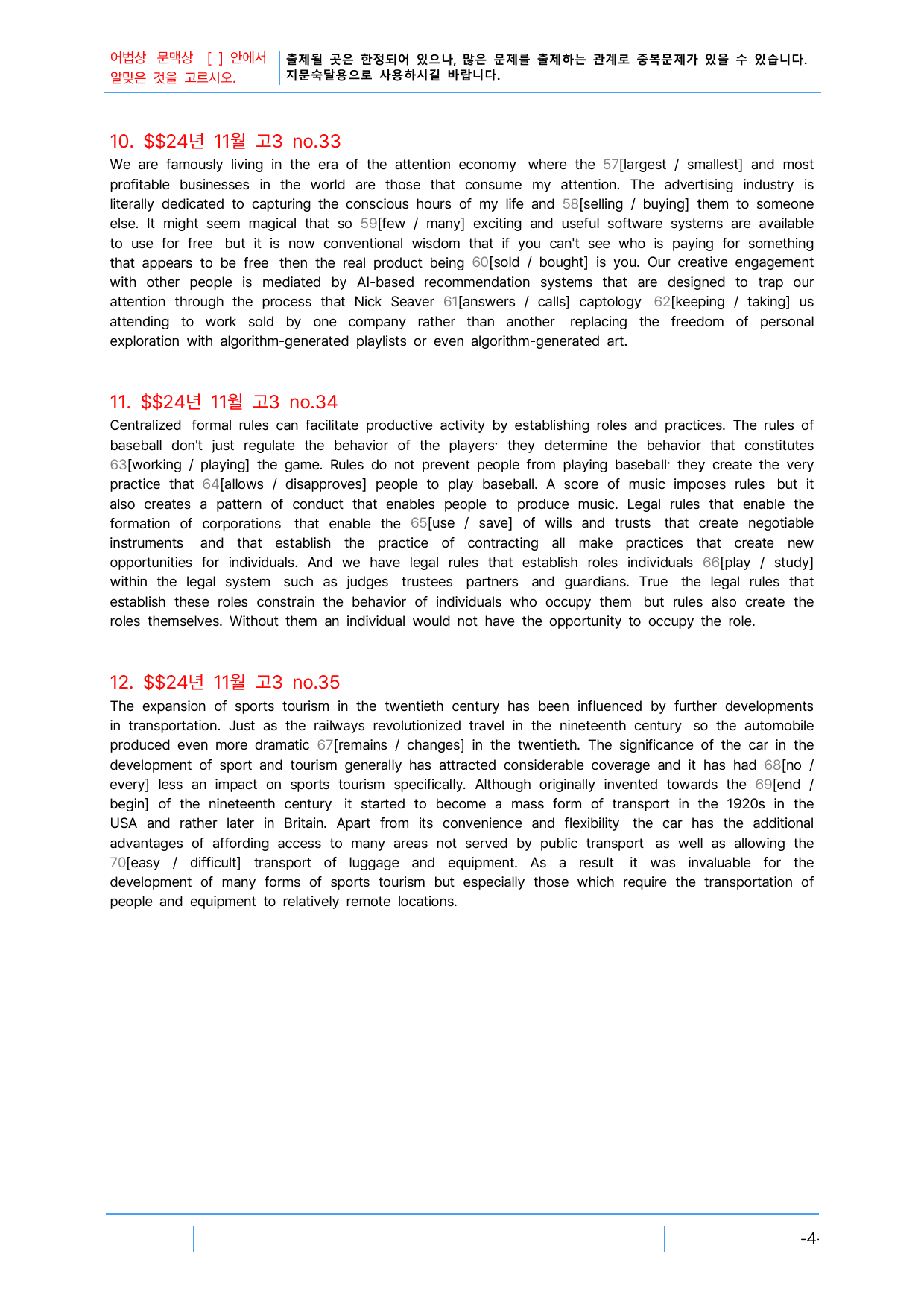 어법상 문맥상 [ ] 안에서 알맞은 것을 고르시오.

출제될 곳은 한정되어 있으나, 많은 문제를 출제하는 관계로 중복문제가 있을 수 있습니다. 지문숙달용으로 사용하시길 바랍니다.

10. $$24년 11월 고3 no.33

We are famously living in the era of the attention economy where the 57[largest / smallest] and most profitable businesses in the world are those that consume my attention. The advertising industry is literally dedicated to capturing the conscious hours of my life and 58[selling / buying] them to someone else. It might seem magical that so 59[few / many] exciting and useful software systems are available to use for free but it is now conventional wisdom that if you can't see who is paying for something that appears to be free then the real product being 60[sold / bought] is you. Our creative engagement with other people is mediated by AI-based recommendation systems that are designed to trap our attention through the process that Nick Seaver 61[answers / calls] captology 62[keeping / taking] us attending to work sold by one company rather than another replacing the freedom of personal exploration with algorithm-generated playlists or even algorithm-generated art.

11. $$24년 11월 고3 no.34

Centralized formal rules can facilitate productive activity by establishing roles and practices. The rules of baseball don't just regulate the behavior of the players· they determine the behavior that constitutes 63[working / playing] the game. Rules do not prevent people from playing baseball· they create the very practice that 64[allows / disapproves] people to play baseball. A score of music imposes rules but it also creates a pattern of conduct that enables people to produce music. Legal rules that enable the formation of corporations that enable the 65[use / save] of wills and trusts that create negotiable instruments and that establish the practice of contracting all make practices that create new opportunities for individuals. And we have legal rules that establish roles individuals 66[play / study] within the legal system such as judges trustees partners and guardians. True the legal rules that establish these roles constrain the behavior of individuals who occupy them but rules also create the roles themselves. Without them an individual would not have the opportunity to occupy the role.

12. $$24년 11월 고3 no.35

The expansion of sports tourism in the twentieth century has been influenced by further developments in transportation. Just as the railways revolutionized travel in the nineteenth century so the automobile produced even more dramatic 67[remains / changes] in the twentieth. The significance of the car in the development of sport and tourism generally has attracted considerable coverage and it has had 68[no / every] less an impact on sports tourism specifically. Although originally invented towards the 69[end / begin] of the nineteenth century it started to become a mass form of transport in the 1920s in the USA and rather later in Britain. Apart from its convenience and flexibility the car has the additional advantages of affording access to many areas not served by public transport as well as allowing the 70[easy / difficult] transport of luggage and equipment. As a result it was invaluable for the development of many forms of sports tourism but especially those which require the transportation of people and equipment to relatively remote locations.

-4-